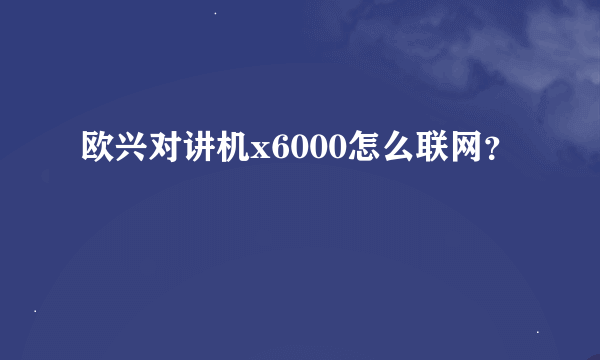 欧兴对讲机x6000怎么联网？